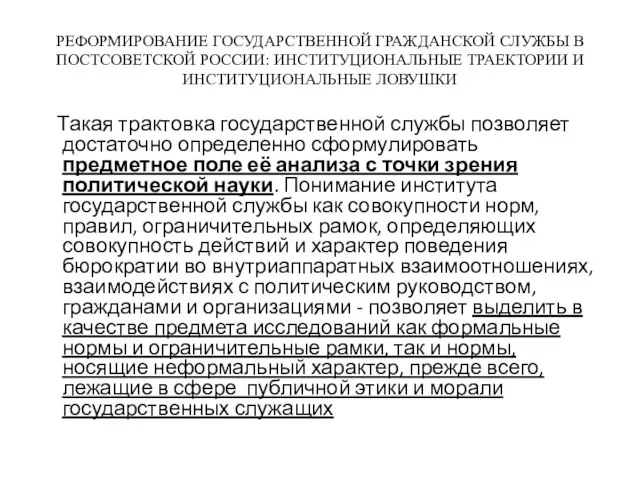 РЕФОРМИРОВАНИЕ ГОСУДАРСТВЕННОЙ ГРАЖДАНСКОЙ СЛУЖБЫ В ПОСТСОВЕТСКОЙ РОССИИ: ИНСТИТУЦИОНАЛЬНЫЕ ТРАЕКТОРИИ И ИНСТИТУЦИОНАЛЬНЫЕ ЛОВУШКИ

Такая трактовка государственной службы позволяет достаточно определенно сформулировать предметное поле её анализа с точки зрения политической науки. Понимание института государственной службы как совокупности норм, правил, ограничительных рамок, определяющих совокупность действий и характер поведения бюрократии во внутриаппаратных взаимоотношениях, взаимодействиях с политическим руководством, гражданами и организациями - позволяет выделить в качестве предмета исследований как формальные нормы и ограничительные рамки, так и нормы, носящие неформальный характер, прежде всего, лежащие в сфере публичной этики и морали государственных служащих